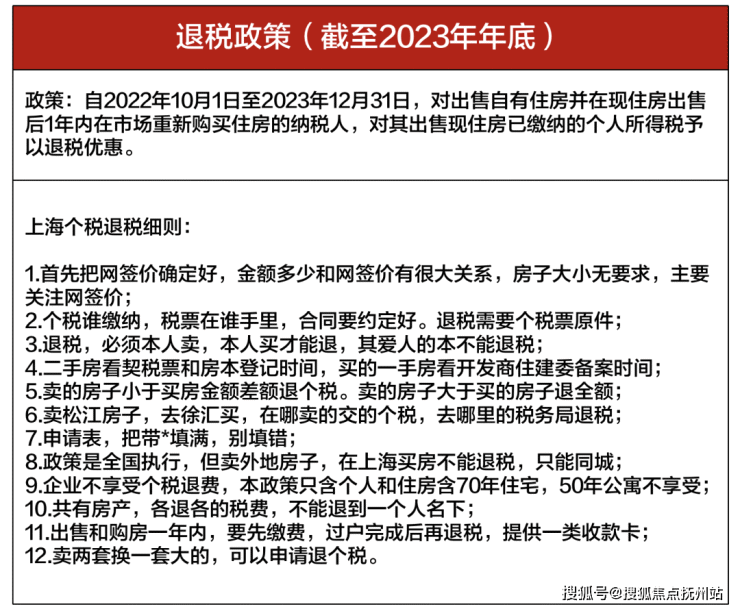 退税政策（截至2023年年底）

政策：自2022年10月1日至2023年12月31日，对出售自有住房并在现住房出售后1年内在市场重新购买住房的纳税人，对其出售现住房已缴纳的个人所得税予以退税优惠。

上海个税退税细则：

1.首先把网签价确定好，金额多少和网签价有很大关系，房子大小无要求，主要关注网签价；
2.个税谁缴纳，税票在谁手里，合同要约定好。退税需要个税票原件；
3.退税，必须本人卖，本人买才能退，其爱人的本不能退税；
4.二手房看契税票和房本登记时间，买的一手房看开发商住建委备案时间；
5.卖的房子小于买房金额差额退个税。卖的房子大于买的房子退全额；
6.卖松江房子，去徐汇买，在哪卖的交的个税，去哪里的税务局退税；
7.申请表，把带*填满，别填错；
8.政策是全国执行，但卖外地房子，在上海买房不能退税，只能同城；
9.企业不享受个税退费，本政策只含个人和住房含70年住宅，50年公寓不享受；
10.共有房产，各退各的税费，不能退到一个人名下；
11.出售和购房一年内，要先缴费，过户完成后再退税，提供一类收款卡；
12.卖两套换一套大的，可以申请退个税。

搜狐号@搜狐焦点抚州站